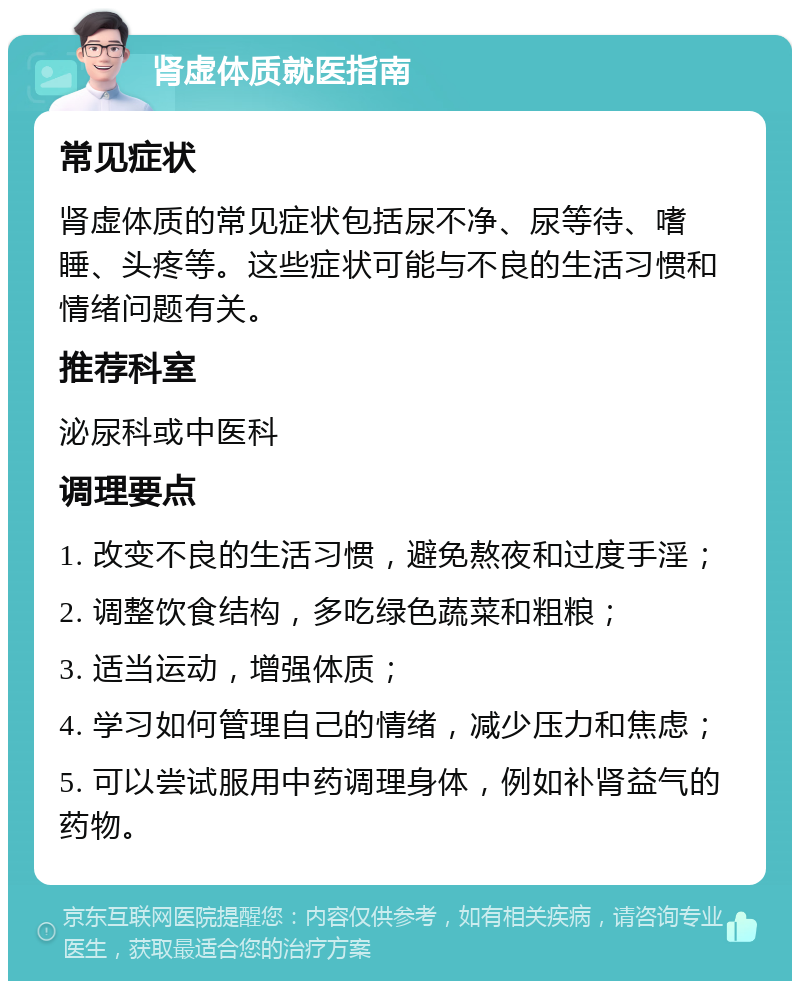 肾虚体质就医指南

常见症状

肾虚体质的常见症状包括尿不净、尿等待、嗜睡、头疼等。这些症状可能与不良的生活习惯和情绪问题有关。

推荐科室

泌尿科或中医科

调理要点

1. 改变不良的生活习惯，避免熬夜和过度手淫；

2. 调整饮食结构，多吃绿色蔬菜和粗粮；

3. 适当运动，增强体质；

4. 学习如何管理自己的情绪，减少压力和焦虑；

5. 可以尝试服用中药调理身体，例如补肾益气的药物。

京东互联网医院提醒您：内容仅供参考，如有相关疾病，请咨询专业医生，获取最适合您的治疗方案